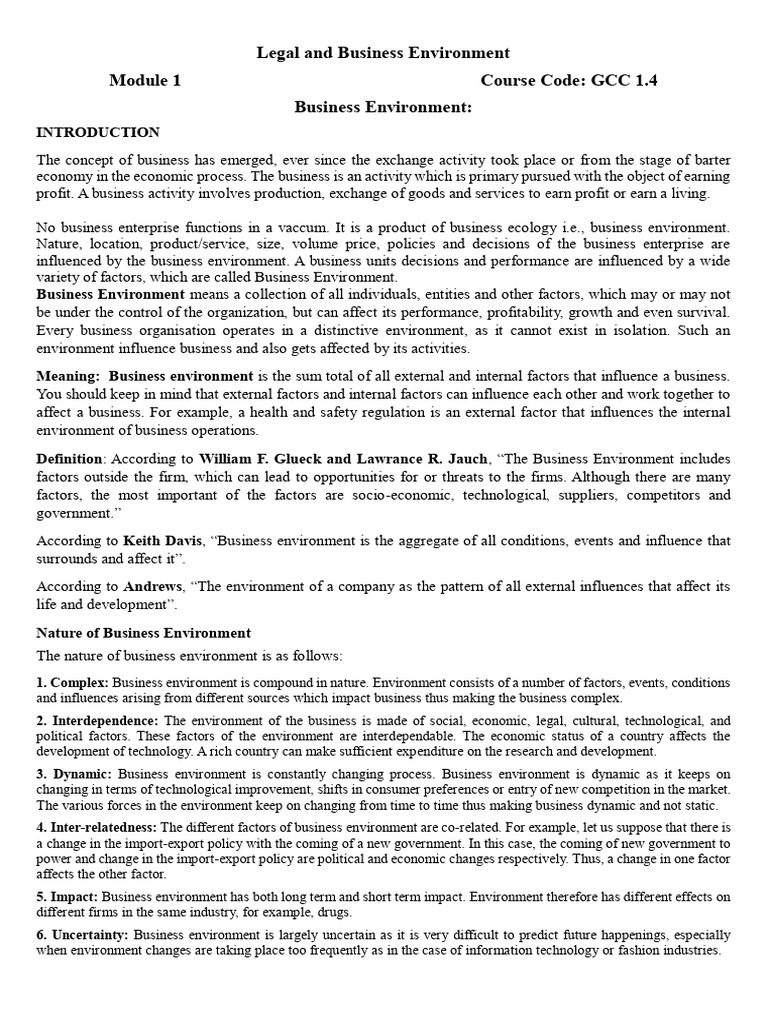 Legal and Business Environment

Module 1    Course Code: GCC 1.4

Business Environment:

INTRODUCTION

The concept of business has emerged, ever since the exchange activity took place or from the stage of barter economy in the economic process. The business is an activity which is primary pursued with the object of earning profit. A business activity involves production, exchange of goods and services to earn profit or earn a living.

No business enterprise functions in a vaccum. It is a product of business ecology i.e., business environment. Nature, location, product/service, size, volume price, policies and decisions of the business enterprise are influenced by the business environment. A business units decisions and performance are influenced by a wide variety of factors, which are called Business Environment.

Business Environment means a collection of all individuals, entities and other factors, which may or may not be under the control of the organization, but can affect its performance, profitability, growth and even survival. Every business organisation operates in a distinctive environment, as it cannot exist in isolation. Such an environment influence business and also gets affected by its activities.

Meaning: Business environment is the sum total of all external and internal factors that influence a business. You should keep in mind that external factors and internal factors can influence each other and work together to affect a business. For example, a health and safety regulation is an external factor that influences the internal environment of business operations.

Definition: According to William F. Glueck and Lawrance R. Jauch, "The Business Environment includes factors outside the firm, which can lead to opportunities for or threats to the firms. Although there are many factors, the most important of the factors are socio-economic, technological, suppliers, competitors and government."

According to Keith Davis, "Business environment is the aggregate of all conditions, events and influence that surrounds and affect it".

According to Andrews, "The environment of a company as the pattern of all external influences that affect its life and development".

Nature of Business Environment

The nature of business environment is as follows:

1. Complex: Business environment is compound in nature. Environment consists of a number of factors, events, conditions and influences arising from different sources which impact business thus making the business complex.

2. Interdependence: The environment of the business is made of social, economic, legal, cultural, technological, and political factors. These factors of the environment are interdependable. The economic status of a country affects the development of technology. A rich country can make sufficient expenditure on the research and development.

3. Dynamic: Business environment is constantly changing process. Business environment is dynamic as it keeps on changing in terms of technological improvement, shifts in consumer preferences or entry of new competition in the market. The various forces in the environment keep on changing from time to time thus making business dynamic and not static.

4. Inter-relatedness: The different factors of business environment are co-related. For example, let us suppose that there is a change in the import-export policy with the coming of a new government. In this case, the coming of new government to power and change in the import-export policy are political and economic changes respectively. Thus, a change in one factor affects the other factor.

5. Impact: Business environment has both long term and short term impact. Environment therefore has different effects on different firms in the same industry, for example, drugs.

6. Uncertainty: Business environment is largely uncertain as it is very difficult to predict future happenings, especially when environment changes are taking place too frequently as in the case of information technology or fashion industries.